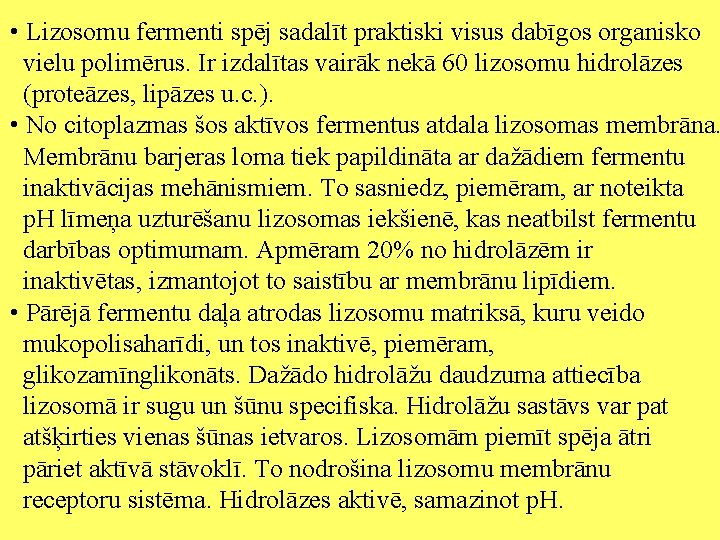 • Lizosomu fermenti spēj sadalīt praktiski visus dabīgos organisko vielu polimērus. Ir izdalītas vairāk nekā 60 lizosomu hidrolāzes (proteāzes, lipāzes u.c.).
• No citoplazmas šos aktīvos fermentus atdala lizosomas membrāna. Membrānu barjeras loma tiek papildināta ar dažādiem fermentu inaktivācijas mehānismiem. To sasniedz, piemēram, ar noteikta pH līmeņa uzturēšanu lizosomas iekšienē, kas neatbilst fermentu darbības optimumam. Apmēram 20% no hidrolāzēm ir inaktivētas, izmantojot to saistību ar membrānu lipīdiem.
• Pārējā fermentu daļa atrodas lizosomu matriksā, kuru veido mukopolisaharīdi, un tos inaktivē, piemēram, glikozamīnglikonāts. Dažādo hidrolāžu daudzuma attiecība lizosomā ir sugu un šūnu specifiska. Hidrolāžu sastāvs var pat atšķirties vienas šūnas ietvaros. Lizosomām piemīt spēja ātri pāriet aktīvā stāvoklī. To nodrošina lizosomu membrānu receptoru sistēma. Hidrolāzes aktivē, samazinot pH.